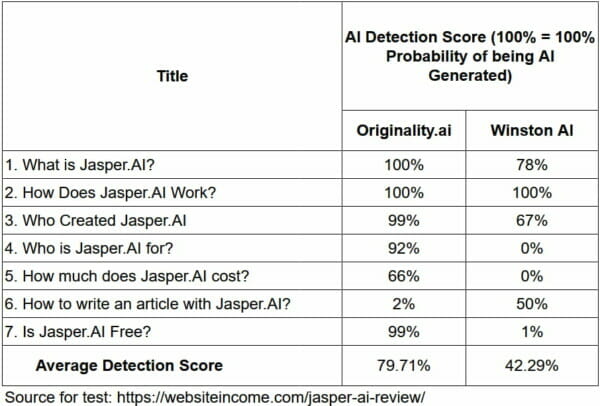 | Title | AI Detection Score (100% = 100% Probability of being AI Generated) | |
|---|---|---|
| | Originality.ai | Winston AI |
| 1. What is Jasper.AI? | 100% | 78% |
| 2. How Does Jasper.AI Work? | 100% | 100% |
| 3. Who Created Jasper.AI | 99% | 67% |
| 4. Who is Jasper.AI for? | 92% | 0% |
| 5. How much does Jasper.AI cost? | 66% | 0% |
| 6. How to write an article with Jasper.AI? | 2% | 50% |
| 7. Is Jasper.AI Free? | 99% | 1% |
| Average Detection Score | 79.71% | 42.29% |

Source for test: https://websiteincome.com/jasper-ai-review/